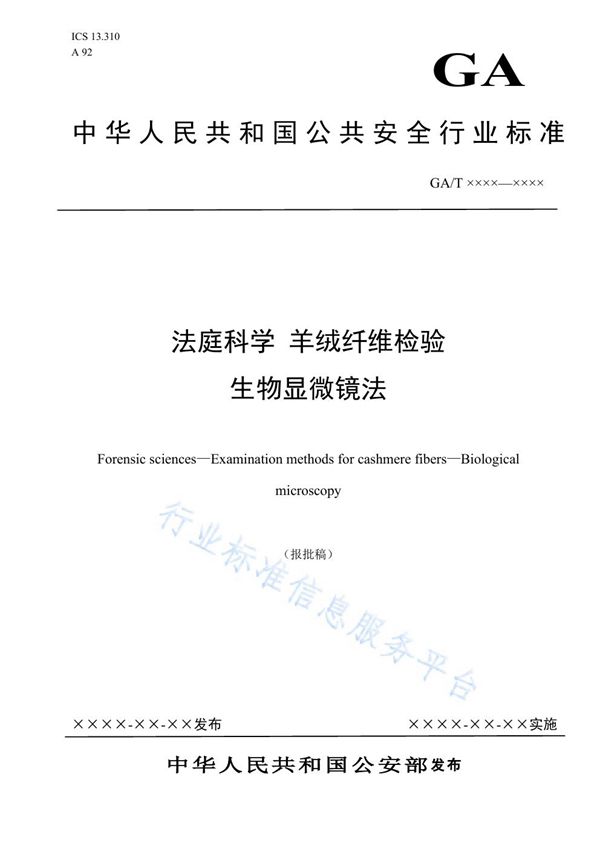 ICS 13.310
A 92

GA

中华人民共和国公共安全行业标准

GA/T ××××—××××

法庭科学 羊绒纤维检验
生物显微镜法

Forensic sciences—Examination methods for cashmere fibers—Biological microscopy

（报批稿）

行业标准信息服务平台

××××-××-××发布

××××-××-××实施

中华人民共和国公安部发布